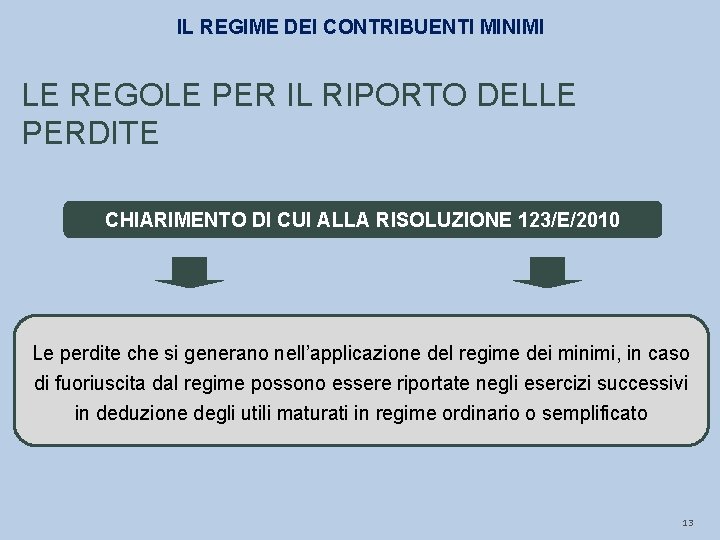 IL REGIME DEI CONTRIBUENTI MINIMI

LE REGOLE PER IL RIPORTO DELLE PERDITE

CHIARIMENTO DI CUI ALLA RISOLUZIONE 123/E/2010

Le perdite che si generano nell'applicazione del regime dei minimi, in caso di fuoriuscita dal regime possono essere riportate negli esercizi successivi in deduzione degli utili maturati in regime ordinario o semplificato

13